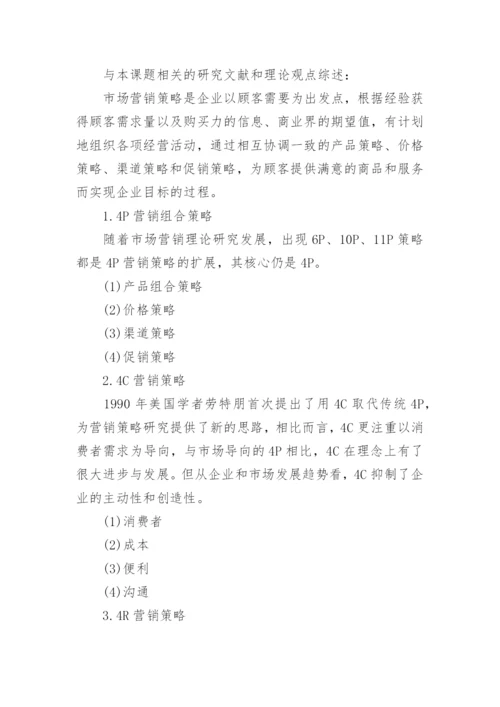 与本课题相关的研究文献和理论观点综述：

市场营销策略是企业以顾客需要为出发点，根据经验获得顾客需求量以及购买力的信息、商业界的期望值，有计划地组织各项经营活动，通过相互协调一致的产品策略、价格策略、渠道策略和促销策略，为顾客提供满意的商品和服务而实现企业目标的过程。

1.4P 营销组合策略

随着市场营销理论研究发展，出现 6P、10P、11P 策略都是 4P 营销策略的扩展，其核心仍是 4P。

(1)产品组合策略

(2)价格策略

(3)渠道策略

(4)促销策略

2.4C 营销策略

1990 年美国学者劳特朋首次提出了用 4C 取代传统 4P，为营销策略研究提供了新的思路，相比而言，4C 更注重以消费者需求为导向，与市场导向的 4P 相比，4C 在理念上有了很大进步与发展。但从企业和市场发展趋势看，4C 抑制了企业的主动性和创造性。

(1)消费者

(2)成本

(3)便利

(4)沟通

3.4R 营销策略